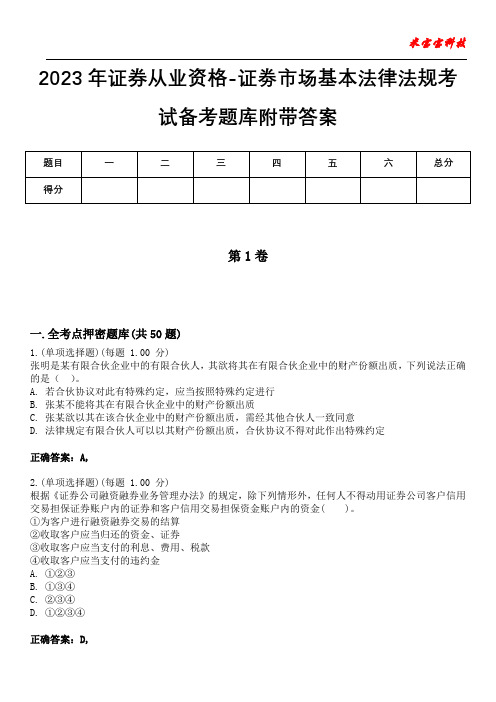 米宝宝科技

2023 年证券从业资格-证券市场基本法律法规考试备考题库附带答案

| 题目 | 一 | 二 | 三 | 四 | 五 | 六 | 总分 |
|---|---|---|---|---|---|---|---|
| 得分 | | | | | | | |

第 1 卷

一.全考点押密题库(共 50 题)
1.(单项选择题)(每题 1.00 分)
张明是某有限合伙企业中的有限合伙人，其欲将其在有限合伙企业中的财产份额出质，下列说法正确的是（ ）。
A. 若合伙协议对此有特殊约定，应当按照特殊约定进行
B. 张某不能将其在有限合伙企业中的财产份额出质
C. 张某欲以其在该合伙企业中的财产份额出质，需经其他合伙人一致同意
D. 法律规定有限合伙人可以以其财产份额出质，合伙协议不得对此作出特殊约定

正确答案：A,

2.(单项选择题)(每题 1.00 分)
根据《证券公司融资融券业务管理办法》的规定，除下列情形外，任何人不得动用证券公司客户信用交易担保证券账户内的证券和客户信用交易担保资金账户内的资金（ ）。
①为客户进行融资融券交易的结算
②收取客户应当归还的资金、证券
③收取客户应当支付的利息、费用、税款
④收取客户应当支付的违约金
A. ①②③
B. ①③④
C. ②③④
D. ①②③④

正确答案：D,